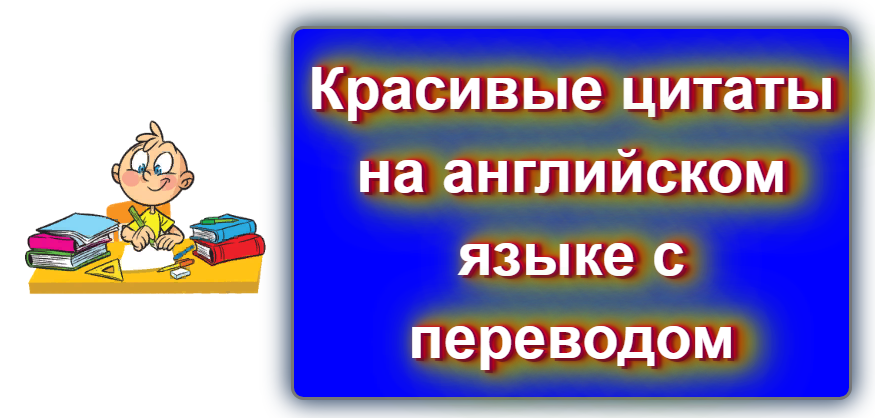 Красивые цитаты на английском языке с переводом